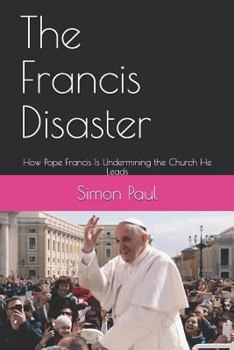 The Francis Disaster

How Pope Francis Is Undermining the Church He Leads

Simon Paul